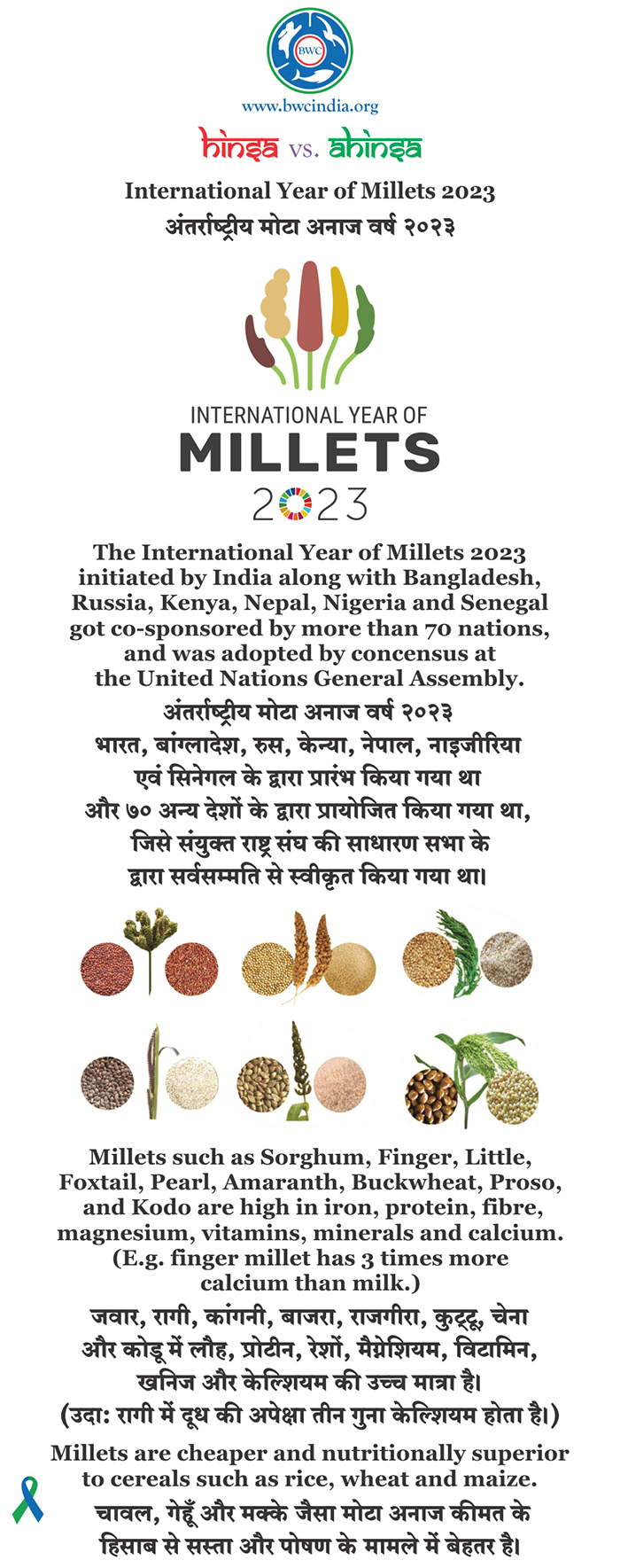 BWC
www.bwcindia.org

hinsa vs. ahinsa

International Year of Millets 2023
अंतर्राष्ट्रीय मोटा अनाज वर्ष २०२३

INTERNATIONAL YEAR OF
MILLETS
2023

The International Year of Millets 2023 initiated by India along with Bangladesh, Russia, Kenya, Nepal, Nigeria and Senegal got co-sponsored by more than 70 nations, and was adopted by concensus at the United Nations General Assembly.

अंतर्राष्ट्रीय मोटा अनाज वर्ष २०२३ भारत, बांग्लादेश, रुस, केन्या, नेपाल, नाइजीरिया एवं सिनेगल के द्वारा प्रारंभ किया गया था और ७० अन्य देशों के द्वारा प्रायोजित किया गया था, जिसे संयुक्त राष्ट्र संघ की साधारण सभा के द्वारा सर्वसम्मति से स्वीकृत किया गया था।

Millets such as Sorghum, Finger, Little, Foxtail, Pearl, Amaranth, Buckwheat, Proso, and Kodo are high in iron, protein, fibre, magnesium, vitamins, minerals and calcium. (E.g. finger millet has 3 times more calcium than milk.)

जवार, रागी, कांगनी, बाजरा, राजगीरा, कुट्टू, चेना और कोडू में लौह, प्रोटीन, रेशों, मैग्नेशियम, विटामिन, खनिज और केल्शियम की उच्च मात्रा है। (उदा: रागी में दूध की अपेक्षा तीन गुना केल्शियम होता है।)

Millets are cheaper and nutritionally superior to cereals such as rice, wheat and maize.

चावल, गेहूँ और मक्के जैसा मोटा अनाज कीमत के हिसाब से सस्ता और पोषण के मामले में बेहतर है।